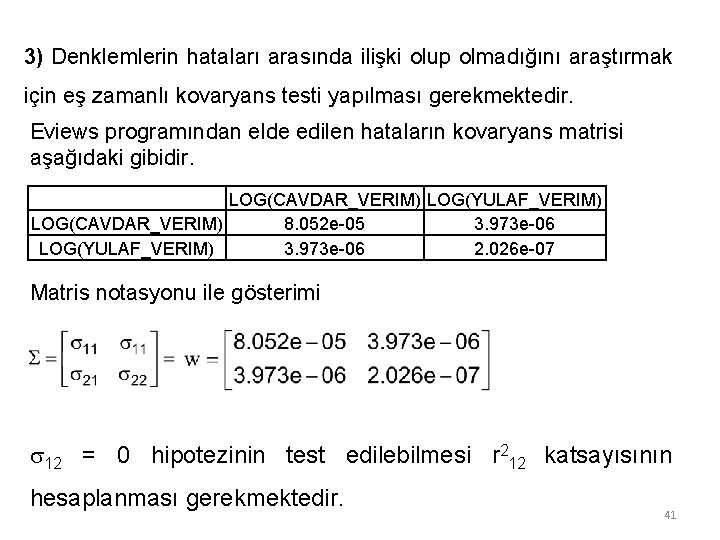 3) Denklemlerin hataları arasında ilişki olup olmadığını araştırmak için eş zamanlı kovaryans testi yapılması gerekmektedir.

Eviews programından elde edilen hataların kovaryans matrisi aşağıdaki gibidir.

| | LOG(CAVDAR_VERIM) | LOG(YULAF_VERIM) |
|---|---|---|
| LOG(CAVDAR_VERIM) | 8.052e-05 | 3.973e-06 |
| LOG(YULAF_VERIM) | 3.973e-06 | 2.026e-07 |

Matris notasyonu ile gösterimi

$\Sigma = \begin{bmatrix} \sigma_{11} & \sigma_{11} \\ \sigma_{21} & \sigma_{22} \end{bmatrix} = w = \begin{bmatrix} 8.052e-05 & 3.973e-06 \\ 3.973e-06 & 2.026e-07 \end{bmatrix}$

$\sigma_{12}$ = 0 hipotezinin test edilebilmesi $r^2_{12}$ katsayısının hesaplanması gerekmektedir.

41